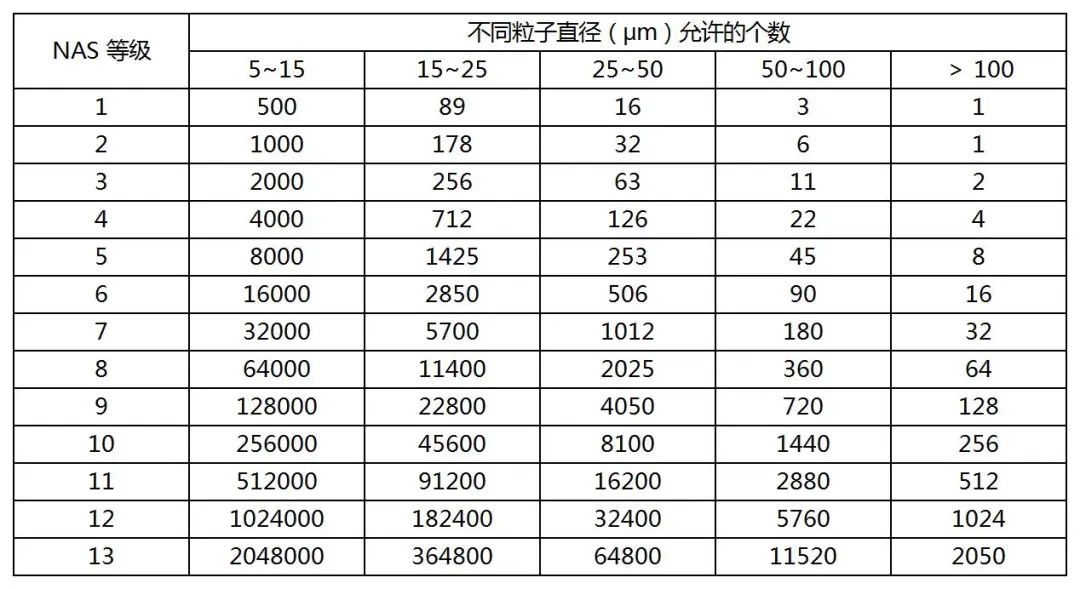 | NAS 等级 | 不同粒子直径（μm）允许的个数 | | | | |
|---|---|---|---|---|---|
| | 5~15 | 15~25 | 25~50 | 50~100 | > 100 |
| 1 | 500 | 89 | 16 | 3 | 1 |
| 2 | 1000 | 178 | 32 | 6 | 1 |
| 3 | 2000 | 256 | 63 | 11 | 2 |
| 4 | 4000 | 712 | 126 | 22 | 4 |
| 5 | 8000 | 1425 | 253 | 45 | 8 |
| 6 | 16000 | 2850 | 506 | 90 | 16 |
| 7 | 32000 | 5700 | 1012 | 180 | 32 |
| 8 | 64000 | 11400 | 2025 | 360 | 64 |
| 9 | 128000 | 22800 | 4050 | 720 | 128 |
| 10 | 256000 | 45600 | 8100 | 1440 | 256 |
| 11 | 512000 | 91200 | 16200 | 2880 | 512 |
| 12 | 1024000 | 182400 | 32400 | 5760 | 1024 |
| 13 | 2048000 | 364800 | 64800 | 11520 | 2050 |